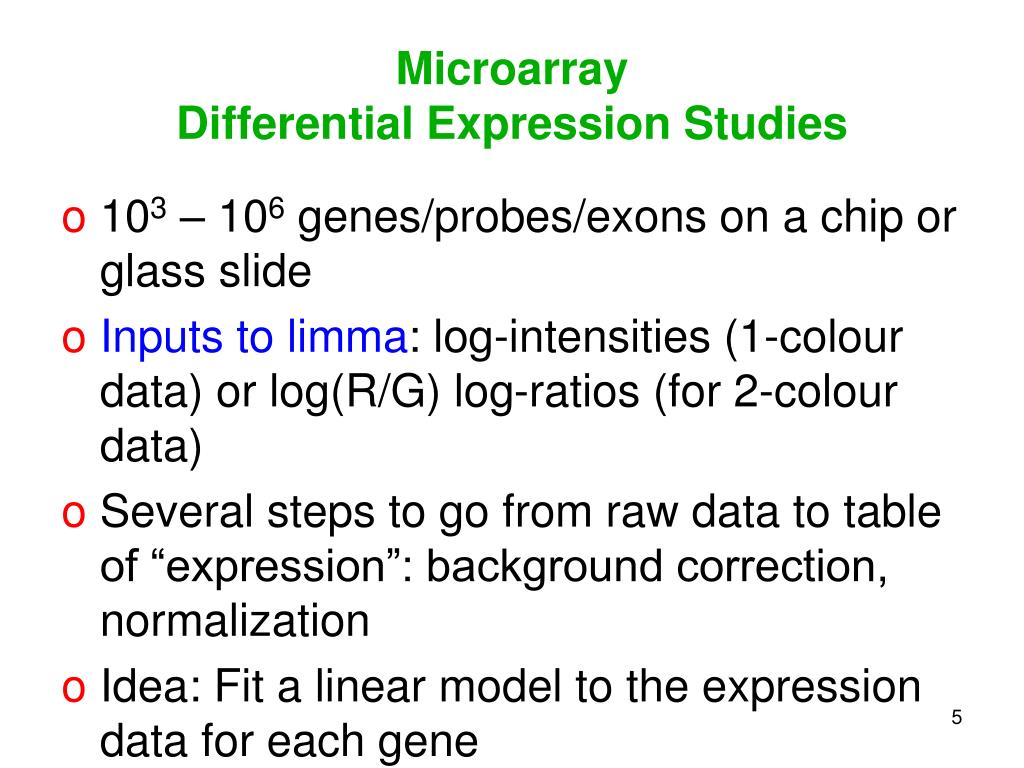 Microarray
Differential Expression Studies

o $10^3$ – $10^6$ genes/probes/exons on a chip or glass slide

o Inputs to limma: log-intensities (1-colour data) or log(R/G) log-ratios (for 2-colour data)

o Several steps to go from raw data to table of “expression”: background correction, normalization

o Idea: Fit a linear model to the expression data for each gene

5